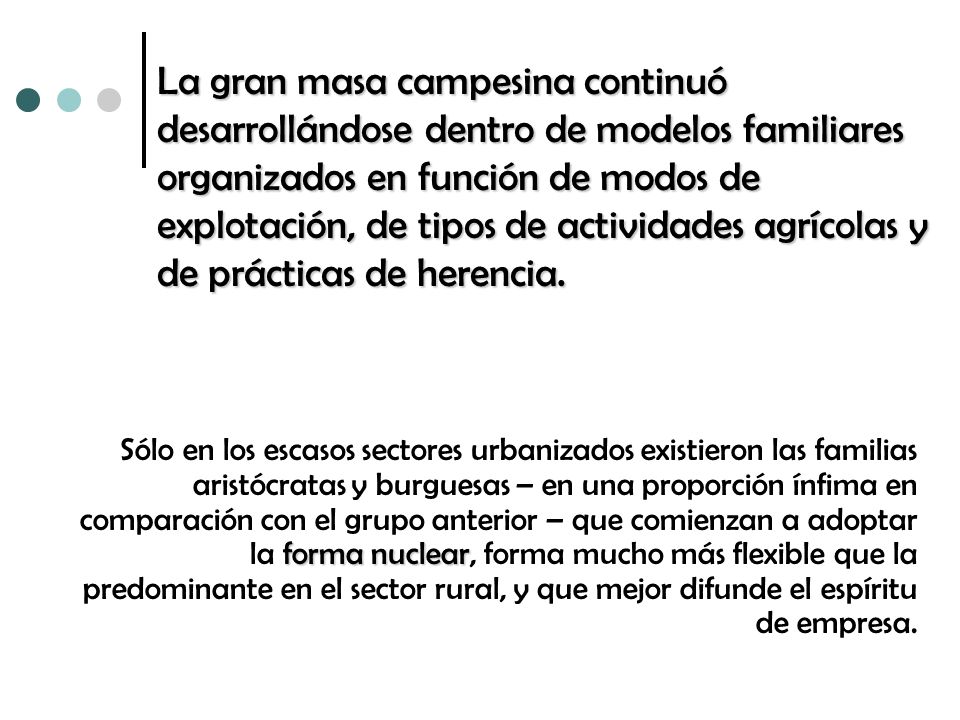 La gran masa campesina continuó desarrollándose dentro de modelos familiares organizados en función de modos de explotación, de tipos de actividades agrícolas y de prácticas de herencia.

Sólo en los escasos sectores urbanizados existieron las familias aristócratas y burguesas – en una proporción ínfima en comparación con el grupo anterior – que comienzan a adoptar la forma nuclear, forma mucho más flexible que la predominante en el sector rural, y que mejor difunde el espíritu de empresa.